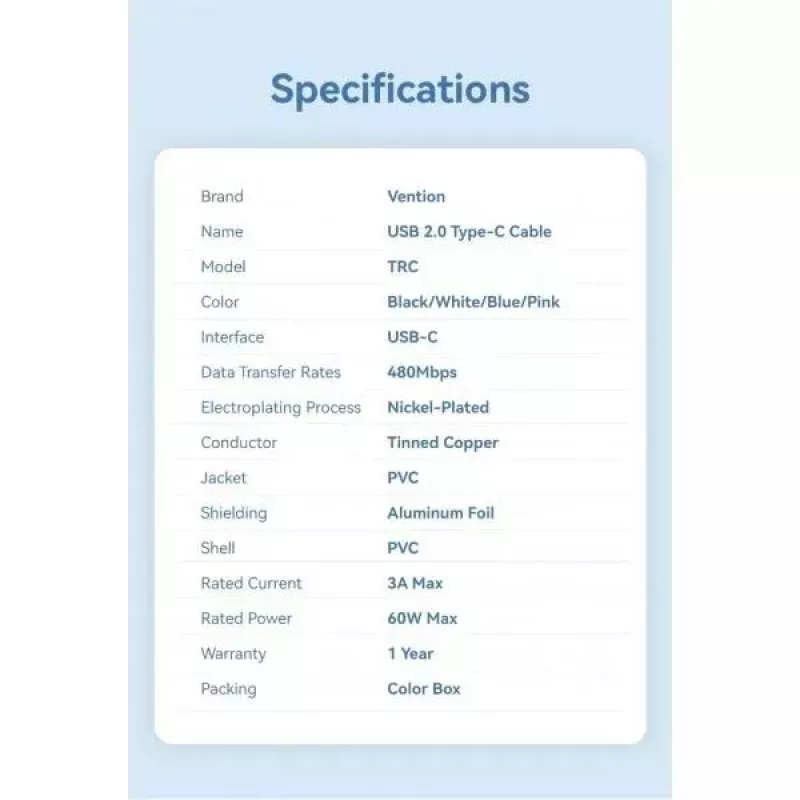 Specifications

Brand Vention
Name USB 2.0 Type-C Cable
Model TRC
Color Black/White/Blue/Pink
Interface USB-C
Data Transfer Rates 480Mbps
Electroplating Process Nickel-Plated
Conductor Tinned Copper
Jacket PVC
Shielding Aluminum Foil
Shell PVC
Rated Current 3A Max
Rated Power 60W Max
Warranty 1 Year
Packing Color Box